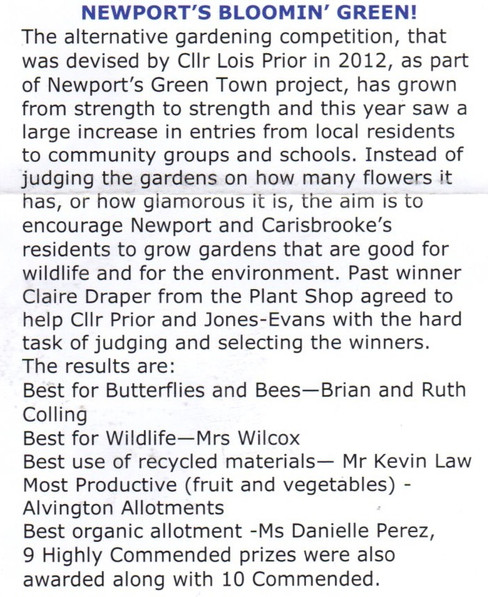 NEWPORT'S BLOOMIN' GREEN!

The alternative gardening competition, that was devised by Cllr Lois Prior in 2012, as part of Newport's Green Town project, has grown from strength to strength and this year saw a large increase in entries from local residents to community groups and schools. Instead of judging the gardens on how many flowers it has, or how glamorous it is, the aim is to encourage Newport and Carisbrooke's residents to grow gardens that are good for wildlife and for the environment. Past winner Claire Draper from the Plant Shop agreed to help Cllr Prior and Jones-Evans with the hard task of judging and selecting the winners.
The results are:
Best for Butterflies and Bees—Brian and Ruth Colling
Best for Wildlife—Mrs Wilcox
Best use of recycled materials— Mr Kevin Law
Most Productive (fruit and vegetables) - Alvington Allotments
Best organic allotment -Ms Danielle Perez,
9 Highly Commended prizes were also awarded along with 10 Commended.